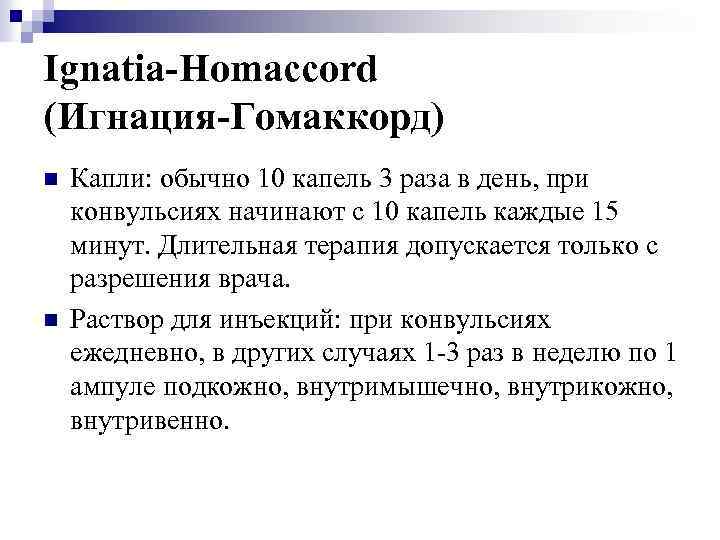 Ignatia-Homaccord (Игнация-Гомаккорд)

Капли: обычно 10 капель 3 раза в день, при конвульсиях начинают с 10 капель каждые 15 минут. Длительная терапия допускается только с разрешения врача.

Раствор для инъекций: при конвульсиях ежедневно, в других случаях 1-3 раз в неделю по 1 ампуле подкожно, внутримышечно, внутрикожно, внутривенно.